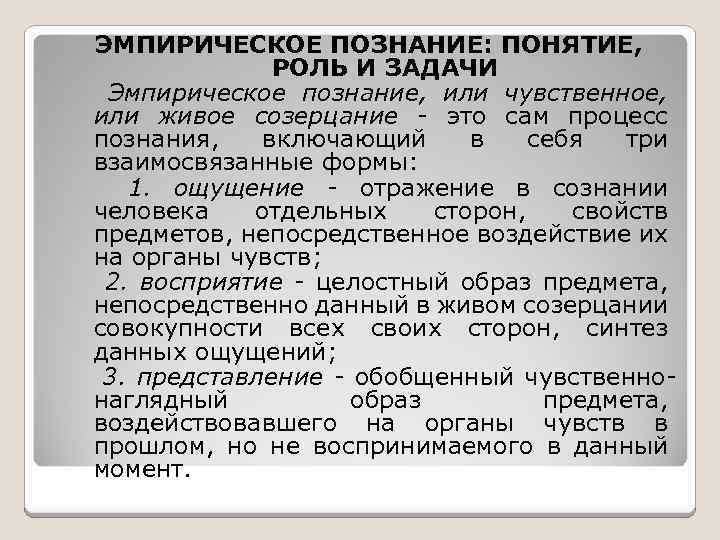 ЭМПИРИЧЕСКОЕ ПОЗНАНИЕ: ПОНЯТИЕ, РОЛЬ И ЗАДАЧИ

Эмпирическое познание, или чувственное, или живое созерцание - это сам процесс познания, включающий в себя три взаимосвязанные формы:

1. ощущение - отражение в сознании человека отдельных сторон, свойств предметов, непосредственное воздействие их на органы чувств;

2. восприятие - целостный образ предмета, непосредственно данный в живом созерцании совокупности всех своих сторон, синтез данных ощущений;

3. представление - обобщенный чувственно-наглядный образ предмета, воздействовавшего на органы чувств в прошлом, но не воспринимаемого в данный момент.